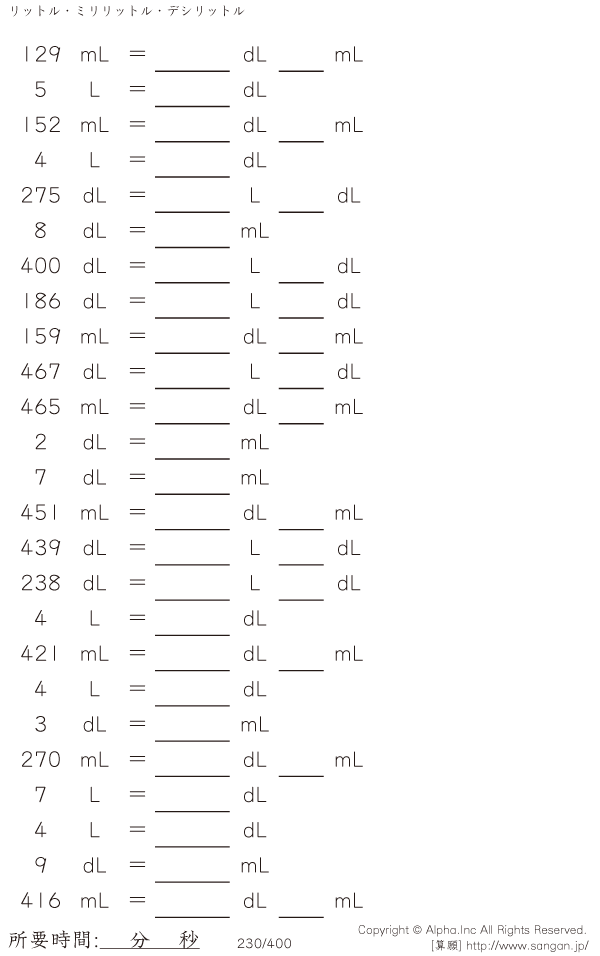 リットル・ミリリットル・デシリットル

129 mL = ____ dL ____ mL
5 L = ____ dL
152 mL = ____ dL ____ mL
4 L = ____ dL
275 dL = ____ L ____ dL
8 dL = ____ mL
400 dL = ____ L ____ dL
186 dL = ____ L ____ dL
159 mL = ____ dL ____ mL
467 dL = ____ L ____ dL
465 mL = ____ dL ____ mL
2 dL = ____ mL
7 dL = ____ mL
451 mL = ____ dL ____ mL
439 dL = ____ L ____ dL
238 dL = ____ L ____ dL
4 L = ____ dL
421 mL = ____ dL ____ mL
4 L = ____ dL
3 dL = ____ mL
270 mL = ____ dL ____ mL
7 L = ____ dL
4 L = ____ dL
9 dL = ____ mL
416 mL = ____ dL ____ mL

所要時間:____分____秒 230/400

Copyright © Alpha.Inc All Rights Reserved.
[算願] http://www.sangan.jp/